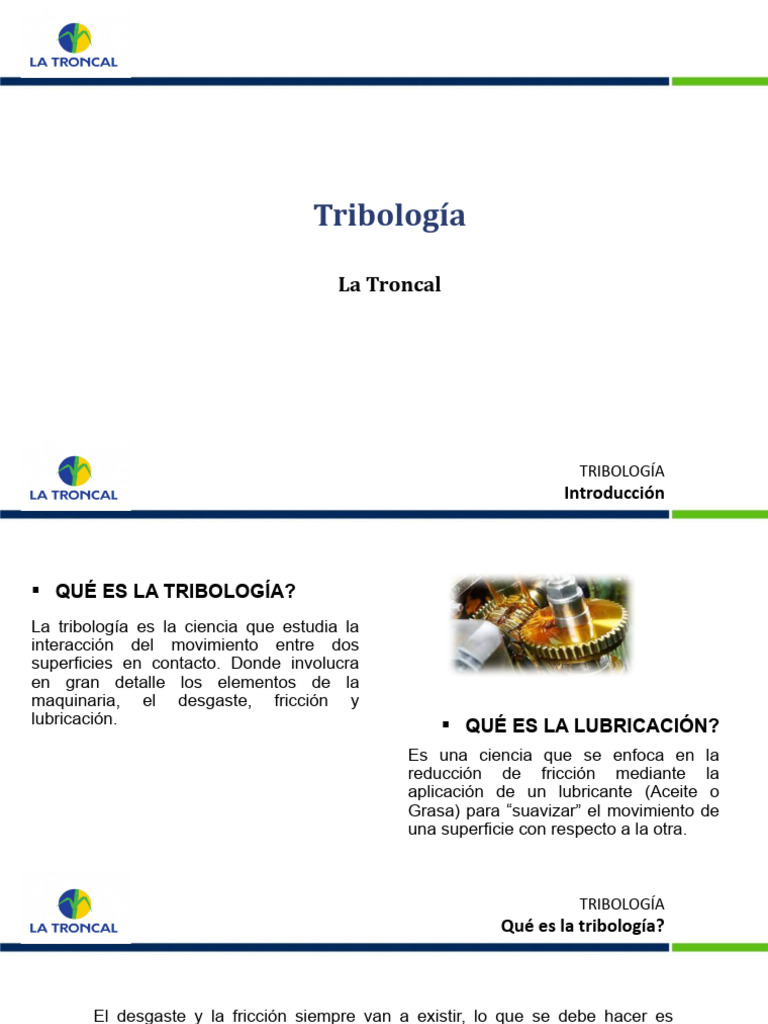 LA TRONCAL

Tribología

La Troncal

LA TRONCAL

TRIBOLOGÍA
Introducción

▪ QUÉ ES LA TRIBOLOGÍA?

La tribología es la ciencia que estudia la interacción del movimiento entre dos superficies en contacto. Donde involucra en gran detalle los elementos de la maquinaria, el desgaste, fricción y lubricación.

▪ QUÉ ES LA LUBRICACIÓN?

Es una ciencia que se enfoca en la reducción de fricción mediante la aplicación de un lubricante (Aceite o Grasa) para “suavizar” el movimiento de una superficie con respecto a la otra.

LA TRONCAL

TRIBOLOGÍA
Qué es la tribología?

El desgaste y la fricción siempre van a existir, lo que se debe hacer es